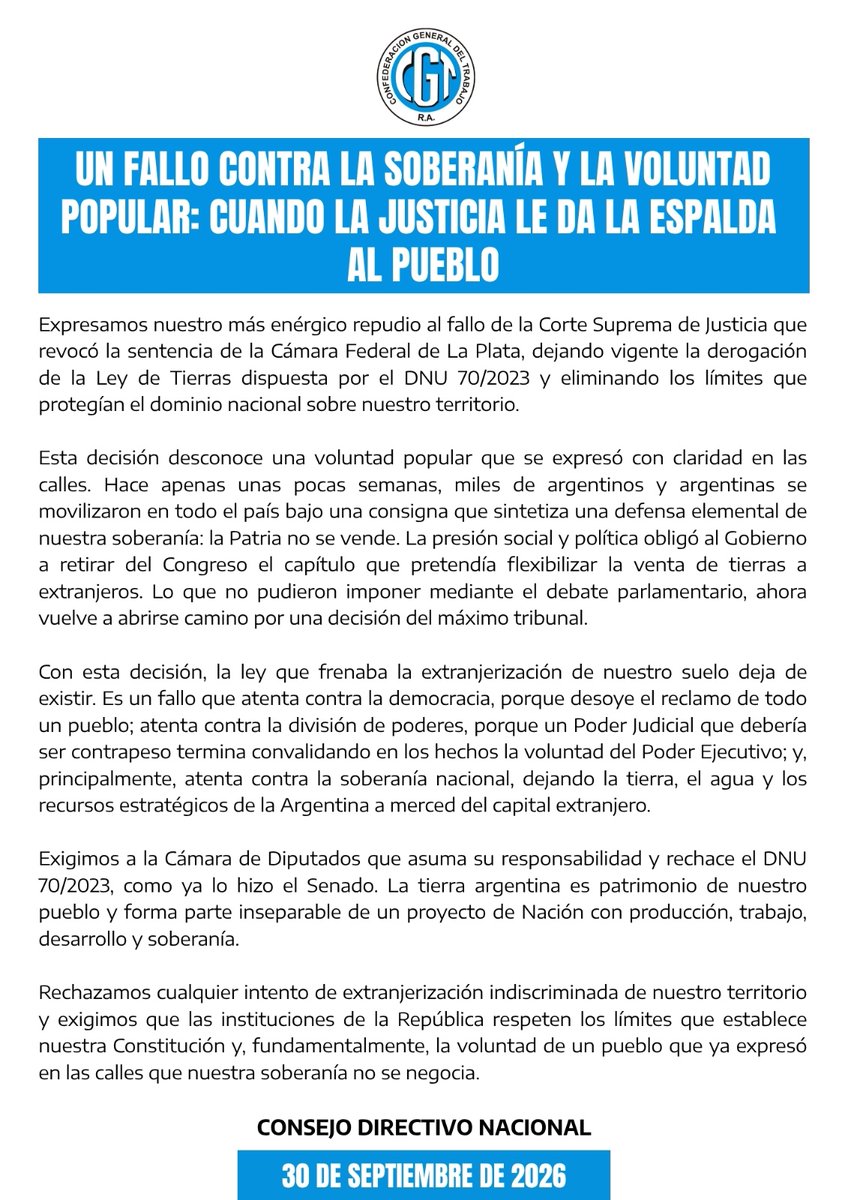 CONFEDERACION GENERAL DEL TRABAJO
CGT
R.A.

UN FALLO CONTRA LA SOBERANÍA Y LA VOLUNTAD POPULAR: CUANDO LA JUSTICIA LE DA LA ESPALDA AL PUEBLO

Expresamos nuestro más enérgico repudio al fallo de la Corte Suprema de Justicia que revocó la sentencia de la Cámara Federal de La Plata, dejando vigente la derogación de la Ley de Tierras dispuesta por el DNU 70/2023 y eliminando los límites que protegían el dominio nacional sobre nuestro territorio.

Esta decisión desconoce una voluntad popular que se expresó con claridad en las calles. Hace apenas unas pocas semanas, miles de argentinos y argentinas se movilizaron en todo el país bajo una consigna que sintetiza una defensa elemental de nuestra soberanía: la Patria no se vende. La presión social y política obligó al Gobierno a retirar del Congreso el capítulo que pretendía flexibilizar la venta de tierras a extranjeros. Lo que no pudieron imponer mediante el debate parlamentario, ahora vuelve a abrirse camino por una decisión del máximo tribunal.

Con esta decisión, la ley que frenaba la extranjerización de nuestro suelo deja de existir. Es un fallo que atenta contra la democracia, porque desoye el reclamo de todo un pueblo; atenta contra la división de poderes, porque un Poder Judicial que debería ser contrapeso termina convalidando en los hechos la voluntad del Poder Ejecutivo; y, principalmente, atenta contra la soberanía nacional, dejando la tierra, el agua y los recursos estratégicos de la Argentina a merced del capital extranjero.

Exigimos a la Cámara de Diputados que asuma su responsabilidad y rechace el DNU 70/2023, como ya lo hizo el Senado. La tierra argentina es patrimonio de nuestro pueblo y forma parte inseparable de un proyecto de Nación con producción, trabajo, desarrollo y soberanía.

Rechazamos cualquier intento de extranjerización indiscriminada de nuestro territorio y exigimos que las instituciones de la República respeten los límites que establece nuestra Constitución y, fundamentalmente, la voluntad de un pueblo que ya expresó en las calles que nuestra soberanía no se negocia.

CONSEJO DIRECTIVO NACIONAL

30 DE SEPTIEMBRE DE 2026